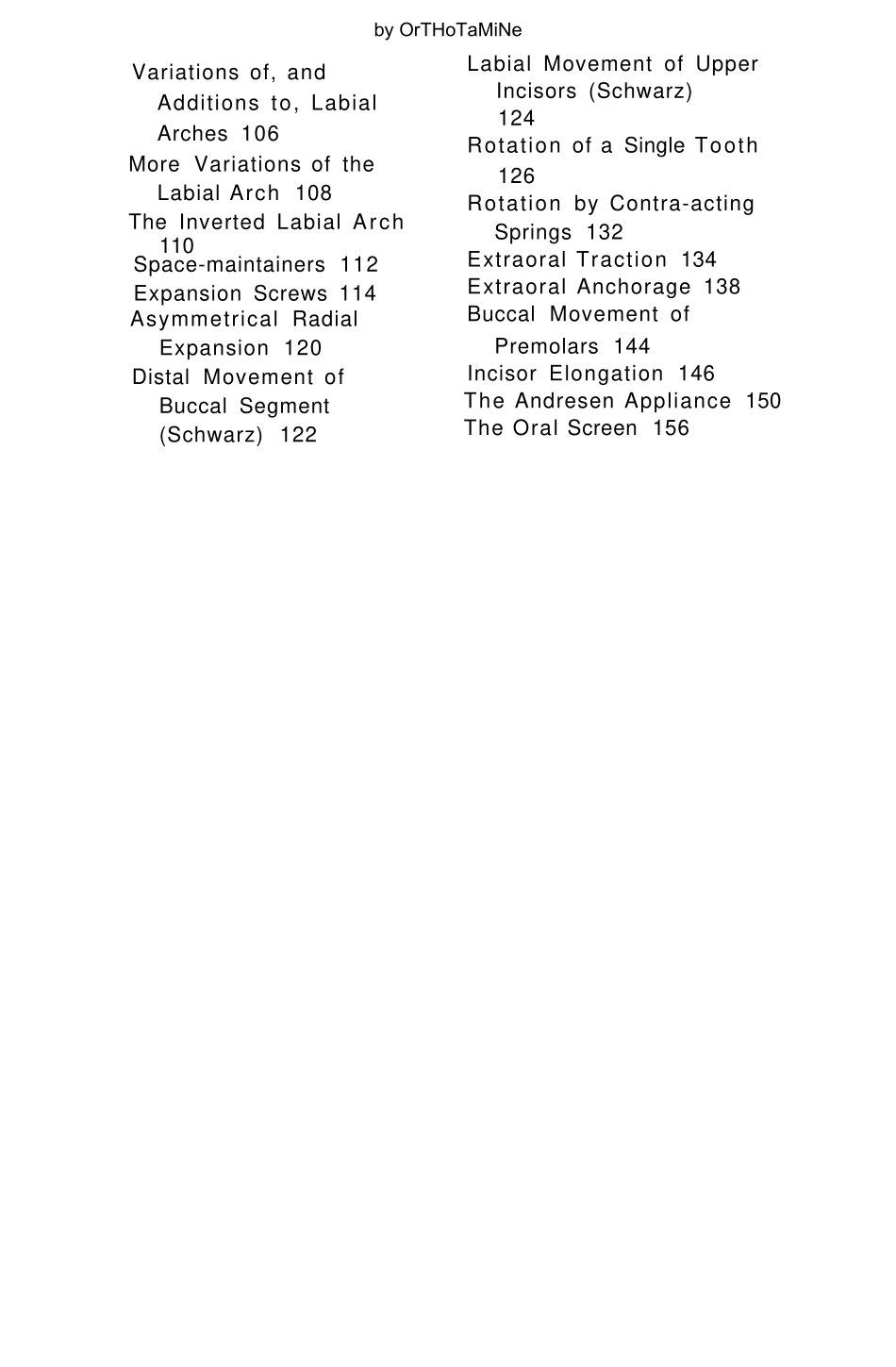 by OrTHoTaMiNe

Variations of, and Additions to, Labial Arches 106
More Variations of the Labial Arch 108
The Inverted Labial Arch 110
Space-maintainers 112
Expansion Screws 114
Asymmetrical Radial Expansion 120
Distal Movement of Buccal Segment (Schwarz) 122

Labial Movement of Upper Incisors (Schwarz) 124
Rotation of a Single Tooth 126
Rotation by Contra-acting Springs 132
Extraoral Traction 134
Extraoral Anchorage 138
Buccal Movement of Premolars 144
Incisor Elongation 146
The Andresen Appliance 150
The Oral Screen 156